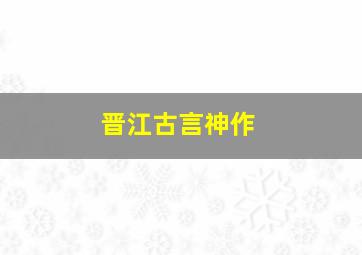 晋江古言神作